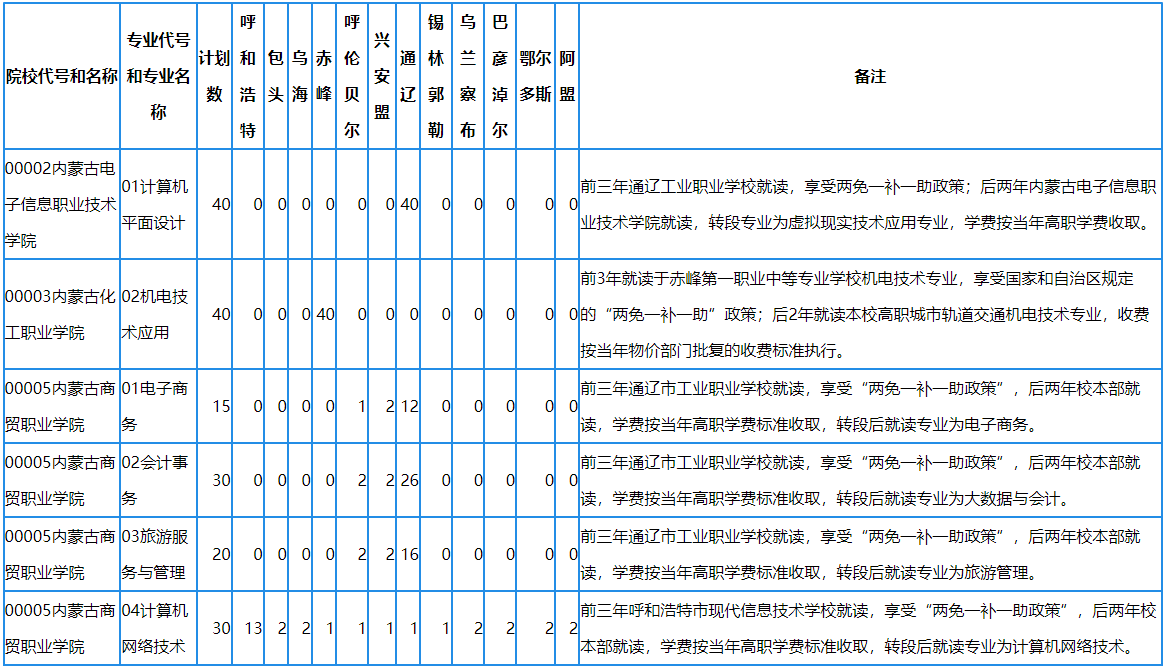 | 院校代号和名称 | 专业代号和专业名称 | 计划数 | 呼和浩特 | 包头 | 乌海 | 赤峰 | 呼伦贝尔 | 兴安盟 | 通辽 | 锡林郭勒 | 乌兰察布 | 巴彦淖尔 | 鄂尔多斯 | 阿盟 | 备注 |
|---|---|---|---|---|---|---|---|---|---|---|---|---|---|---|---|
| 00002内蒙古电子信息职业技术学院 | 01计算机平面设计 | 40 | 0 | 0 | 0 | 0 | 0 | 0 | 40 | 0 | 0 | 0 | 0 | 0 | 前三年通辽工业职业学校就读，享受两免一补一助政策；后两年内蒙古电子信息职业技术学院就读，转段专业为虚拟现实技术应用专业，学费按当年高职学费收取。 |
| 00003内蒙古化工职业学院 | 02机电技术应用 | 40 | 0 | 0 | 0 | 40 | 0 | 0 | 0 | 0 | 0 | 0 | 0 | 0 | 前3年就读于赤峰第一职业中等专业学校机电技术专业，享受国家和自治区规定的“两免一补一助”政策；后2年就读本校高职城市轨道交通机电技术专业，收费按当年物价部门批复的收费标准执行。 |
| 00005内蒙古商贸职业学院 | 01电子商务 | 15 | 0 | 0 | 0 | 0 | 1 | 2 | 12 | 0 | 0 | 0 | 0 | 0 | 前三年通辽市工业职业学校就读，享受“两免一补一助政策”，后两年校本部就读，学费按当年高职学费标准收取，转段后就读专业为电子商务。 |
| 00005内蒙古商贸职业学院 | 02会计事务 | 30 | 0 | 0 | 0 | 0 | 2 | 2 | 26 | 0 | 0 | 0 | 0 | 0 | 前三年通辽市工业职业学校就读，享受“两免一补一助政策”，后两年校本部就读，学费按当年高职学费标准收取，转段后就读专业为大数据与会计。 |
| 00005内蒙古商贸职业学院 | 03旅游服务与管理 | 20 | 0 | 0 | 0 | 0 | 2 | 2 | 16 | 0 | 0 | 0 | 0 | 0 | 前三年通辽市工业职业学校就读，享受“两免一补一助政策”，后两年校本部就读，学费按当年高职学费标准收取，转段后就读专业为旅游管理。 |
| 00005内蒙古商贸职业学院 | 04计算机网络技术 | 30 | 13 | 2 | 2 | 1 | 1 | 1 | 1 | 1 | 2 | 2 | 2 | 2 | 前三年呼和浩特市现代信息技术学校就读，享受“两免一补一助政策”，后两年校本部就读，学费按当年高职学费标准收取，转段后就读专业为计算机网络技术。 |